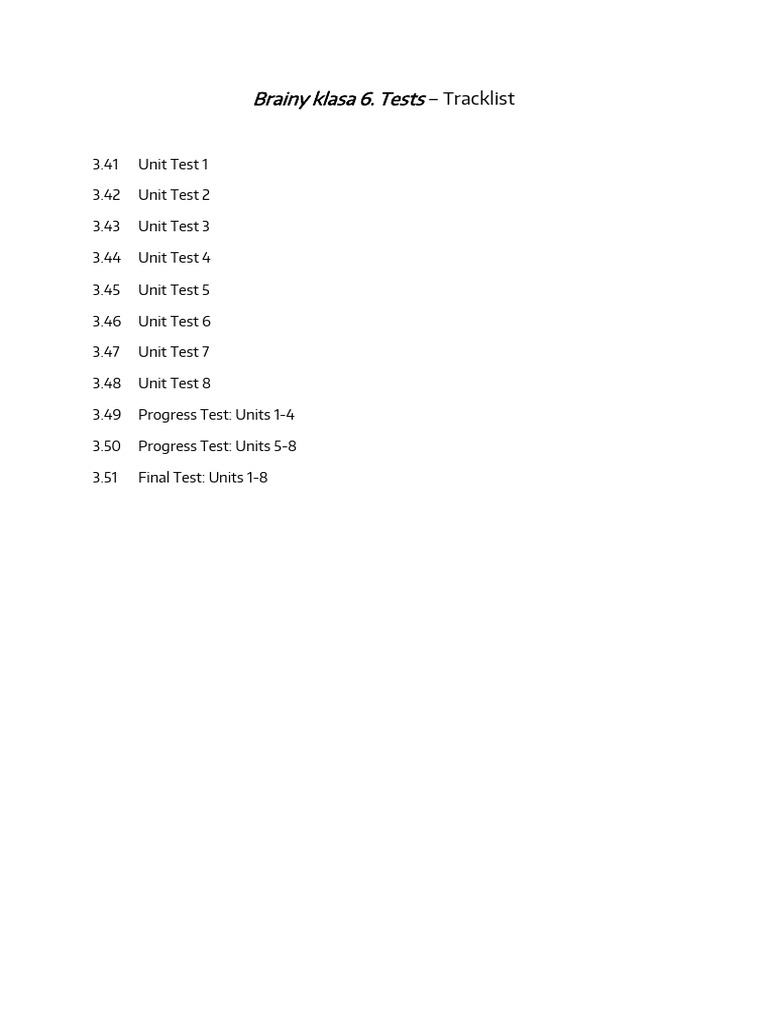 Brainy klasa 6. Tests – Tracklist

3.41 Unit Test 1
3.42 Unit Test 2
3.43 Unit Test 3
3.44 Unit Test 4
3.45 Unit Test 5
3.46 Unit Test 6
3.47 Unit Test 7
3.48 Unit Test 8
3.49 Progress Test: Units 1-4
3.50 Progress Test: Units 5-8
3.51 Final Test: Units 1-8